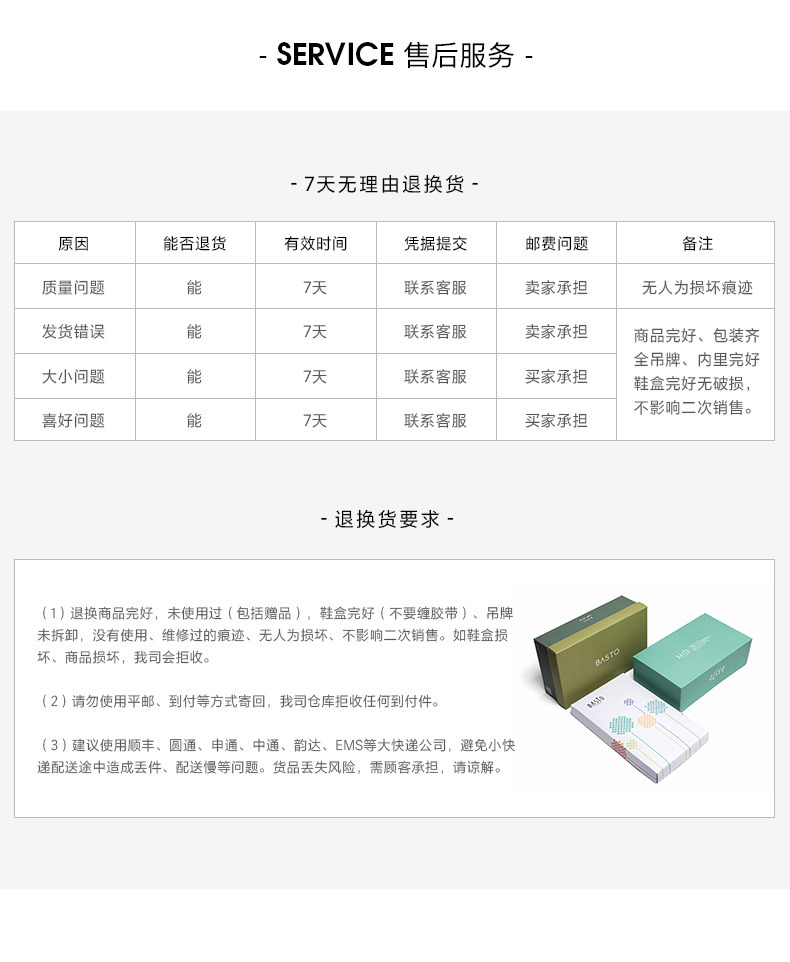 - SERVICE 售后服务 -

- 7天无理由退换货 -

| 原因 | 能否退货 | 有效时间 | 凭据提交 | 邮费问题 | 备注 |
|---|---|---|---|---|---|
| 质量问题 | 能 | 7天 | 联系客服 | 卖家承担 | 无人为损坏痕迹 |
| 发货错误 | 能 | 7天 | 联系客服 | 卖家承担 | 商品完好、包装齐全吊牌、内里完好鞋盒完好无破损，不影响二次销售。 |
| 大小问题 | 能 | 7天 | 联系客服 | 买家承担 | |
| 喜好问题 | 能 | 7天 | 联系客服 | 买家承担 | |

- 退换货要求 -

（1）退换商品完好，未使用过（包括赠品），鞋盒完好（不要缠胶带）、吊牌未拆卸，没有使用、维修过的痕迹、无人为损坏、不影响二次销售。如鞋盒损坏、商品损坏，我司会拒收。

（2）请勿使用平邮、到付等方式寄回，我司仓库拒收任何到付件。

（3）建议使用顺丰、圆通、申通、中通、韵达、EMS等大快递公司，避免小快递配送途中造成丢件、配送慢等问题。货品丢失风险，需顾客承担，请谅解。

BASTO

BASTO